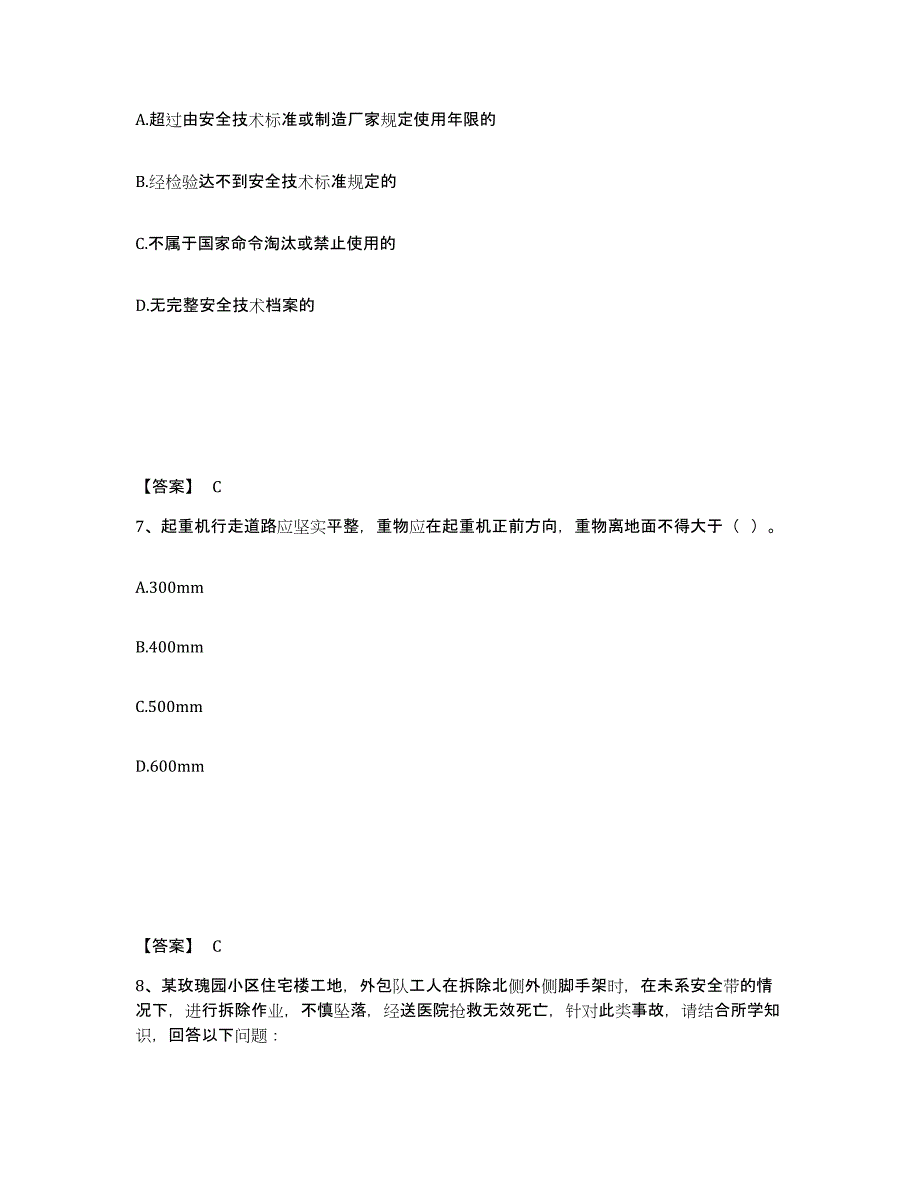 A.超过由安全技术标准或制造厂家规定使用年限的

B.经检验达不到安全技术标准规定的

C.不属于国家命令淘汰或禁止使用的

D.无完整安全技术档案的

【答案】 C

7、起重机行走道路应坚实平整，重物应在起重机正前方向，重物离地面不得大于（ ）。

A.300mm

B.400mm

C.500mm

D.600mm

【答案】 C

8、某玫瑰园小区住宅楼工地，外包队工人在拆除北侧外侧脚手架时，在未系安全带的情况下，进行拆除作业，不慎坠落，经送医院抢救无效死亡，针对此类事故，请结合所学知识，回答以下问题：